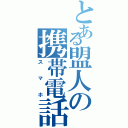 とある盟人の携帯電話
スマホ